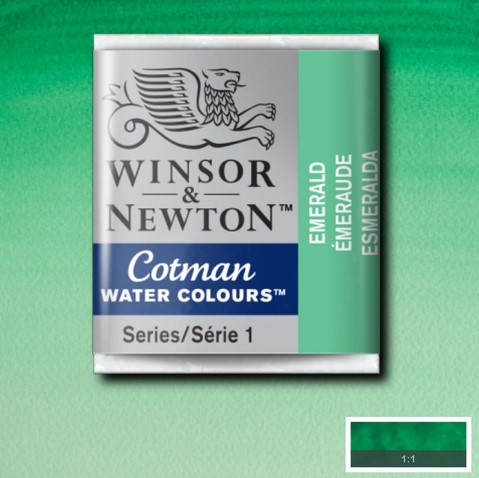 WINSOR
&
NEWTON™

Cotman
WATER COLOURS™

Series/Série 1

EMERALD
ÉMERAUDE
ESMERALDA

1:1